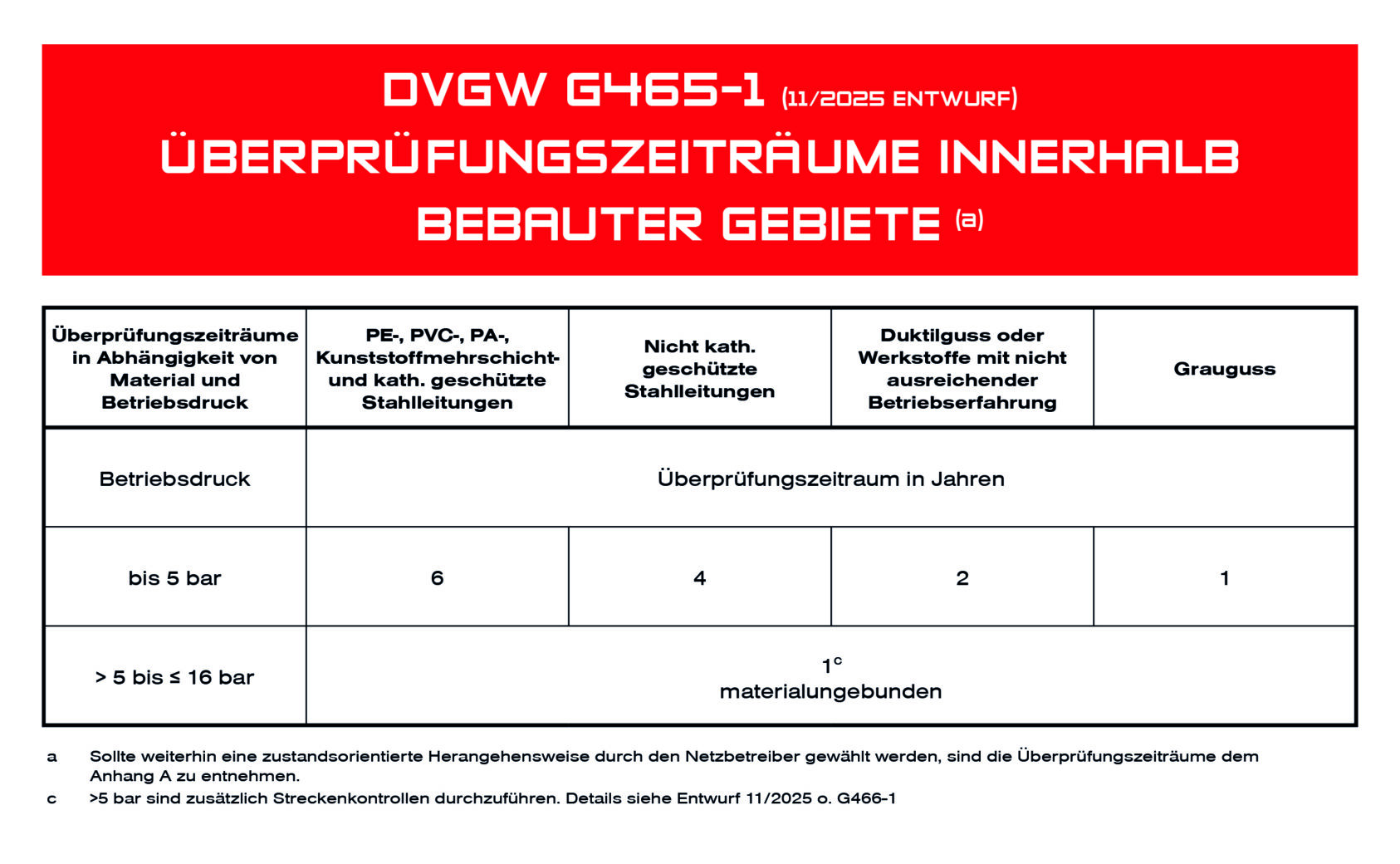 DVGW G465-1 (11/2025 ENTWURF)
ÜBERPRÜFUNGSZEITRÄUME INNERHALB BEBAUTER GEBIETE (a)

| Überprüfungszeiträume in Abhängigkeit von Material und Betriebsdruck | PE-, PVC-, PA-, Kunststoffmehrschicht- und kath. geschützte Stahlleitungen | Nicht kath. geschützte Stahlleitungen | Duktilguss oder Werkstoffe mit nicht ausreichender Betriebserfahrung | Grauguss |
|---|---|---|---|---|
| Betriebsdruck | Überprüfungszeitraum in Jahren | | | |
| bis 5 bar | 6 | 4 | 2 | 1 |
| > 5 bis ≤ 16 bar | $1^c$ materialungebunden | | | |

a Sollte weiterhin eine zustandsorientierte Herangehensweise durch den Netzbetreiber gewählt werden, sind die Überprüfungszeiträume dem Anhang A zu entnehmen.
c >5 bar sind zusätzlich Streckenkontrollen durchzuführen. Details siehe Entwurf 11/2025 o. G466-1